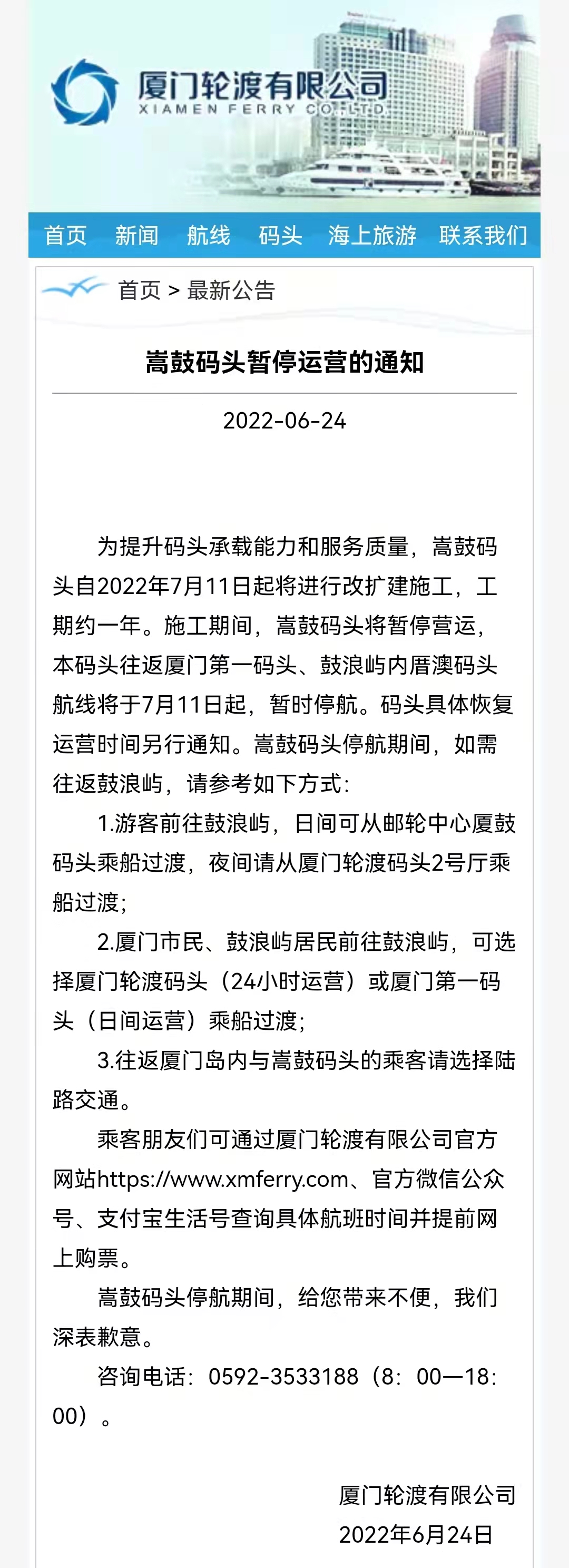 厦门轮渡有限公司
XIAMEN FERRY CO.,LTD.

首页 新闻 航线 码头 海上旅游 联系我们

首页 > 最新公告

嵩鼓码头暂停运营的通知

2022-06-24

为提升码头承载能力和服务质量，嵩鼓码头自2022年7月11日起将进行改扩建施工，工期约一年。施工期间，嵩鼓码头将暂停营运，本码头往返厦门第一码头、鼓浪屿内厝澳码头航线将于7月11日起，暂时停航。码头具体恢复运营时间另行通知。嵩鼓码头停航期间，如需往返鼓浪屿，请参考如下方式：

1.游客前往鼓浪屿，日间可从邮轮中心厦鼓码头乘船过渡，夜间请从厦门轮渡码头2号厅乘船过渡；

2.厦门市民、鼓浪屿居民前往鼓浪屿，可选择厦门轮渡码头（24小时运营）或厦门第一码头（日间运营）乘船过渡；

3.往返厦门岛内与嵩鼓码头的乘客请选择陆路交通。

乘客朋友们可通过厦门轮渡有限公司官方网站https://www.xmferry.com、官方微信公众号、支付宝生活号查询具体航班时间并提前网上购票。

嵩鼓码头停航期间，给您带来不便，我们深表歉意。

咨询电话：0592-3533188（8：00—18：00）。

厦门轮渡有限公司
2022年6月24日